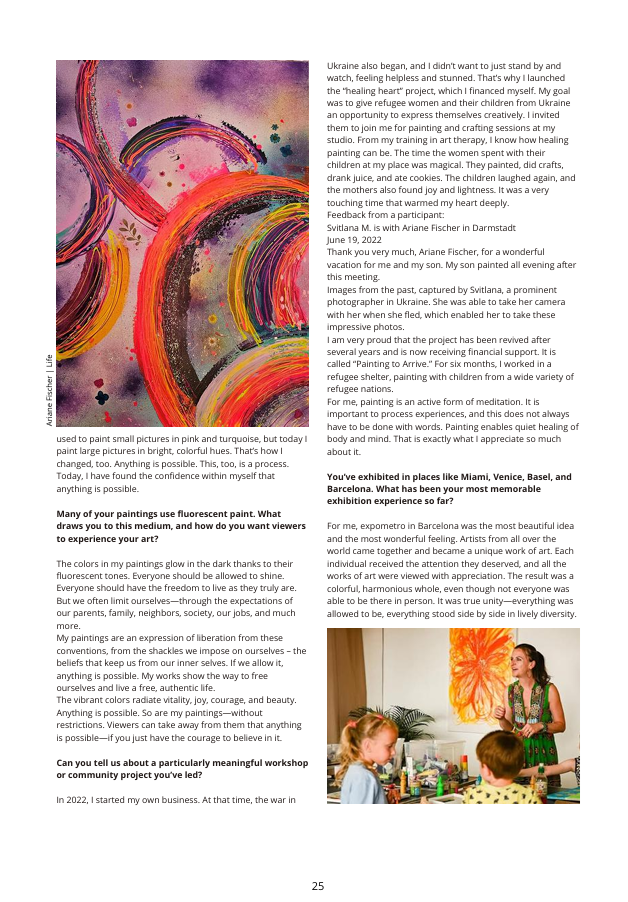 Ariane Fischer | Life

used to paint small pictures in pink and turquoise, but today I paint large pictures in bright, colorful hues. That's how I changed, too. Anything is possible. This, too, is a process. Today, I have found the confidence within myself that anything is possible.

**Many of your paintings use fluorescent paint. What draws you to this medium, and how do you want viewers to experience your art?**

The colors in my paintings glow in the dark thanks to their fluorescent tones. Everyone should be allowed to shine. Everyone should have the freedom to live as they truly are. But we often limit ourselves—through the expectations of our parents, family, neighbors, society, our jobs, and much more.
My paintings are an expression of liberation from these conventions, from the shackles we impose on ourselves – the beliefs that keep us from our inner selves. If we allow it, anything is possible. My works show the way to free ourselves and live a free, authentic life.
The vibrant colors radiate vitality, joy, courage, and beauty. Anything is possible. So are my paintings—without restrictions. Viewers can take away from them that anything is possible—if you just have the courage to believe in it.

**Can you tell us about a particularly meaningful workshop or community project you've led?**

In 2022, I started my own business. At that time, the war in Ukraine also began, and I didn't want to just stand by and watch, feeling helpless and stunned. That's why I launched the "healing heart" project, which I financed myself. My goal was to give refugee women and their children from Ukraine an opportunity to express themselves creatively. I invited them to join me for painting and crafting sessions at my studio. From my training in art therapy, I know how healing painting can be. The time the women spent with their children at my place was magical. They painted, did crafts, drank juice, and ate cookies. The children laughed again, and the mothers also found joy and lightness. It was a very touching time that warmed my heart deeply.
Feedback from a participant:
Svitlana M. is with Ariane Fischer in Darmstadt
June 19, 2022
Thank you very much, Ariane Fischer, for a wonderful vacation for me and my son. My son painted all evening after this meeting.
Images from the past, captured by Svitlana, a prominent photographer in Ukraine. She was able to take her camera with her when she fled, which enabled her to take these impressive photos.
I am very proud that the project has been revived after several years and is now receiving financial support. It is called "Painting to Arrive." For six months, I worked in a refugee shelter, painting with children from a wide variety of refugee nations.
For me, painting is an active form of meditation. It is important to process experiences, and this does not always have to be done with words. Painting enables quiet healing of body and mind. That is exactly what I appreciate so much about it.

**You've exhibited in places like Miami, Venice, Basel, and Barcelona. What has been your most memorable exhibition experience so far?**

For me, expometro in Barcelona was the most beautiful idea and the most wonderful feeling. Artists from all over the world came together and became a unique work of art. Each individual received the attention they deserved, and all the works of art were viewed with appreciation. The result was a colorful, harmonious whole, even though not everyone was able to be there in person. It was true unity—everything was allowed to be, everything stood side by side in lively diversity.

25